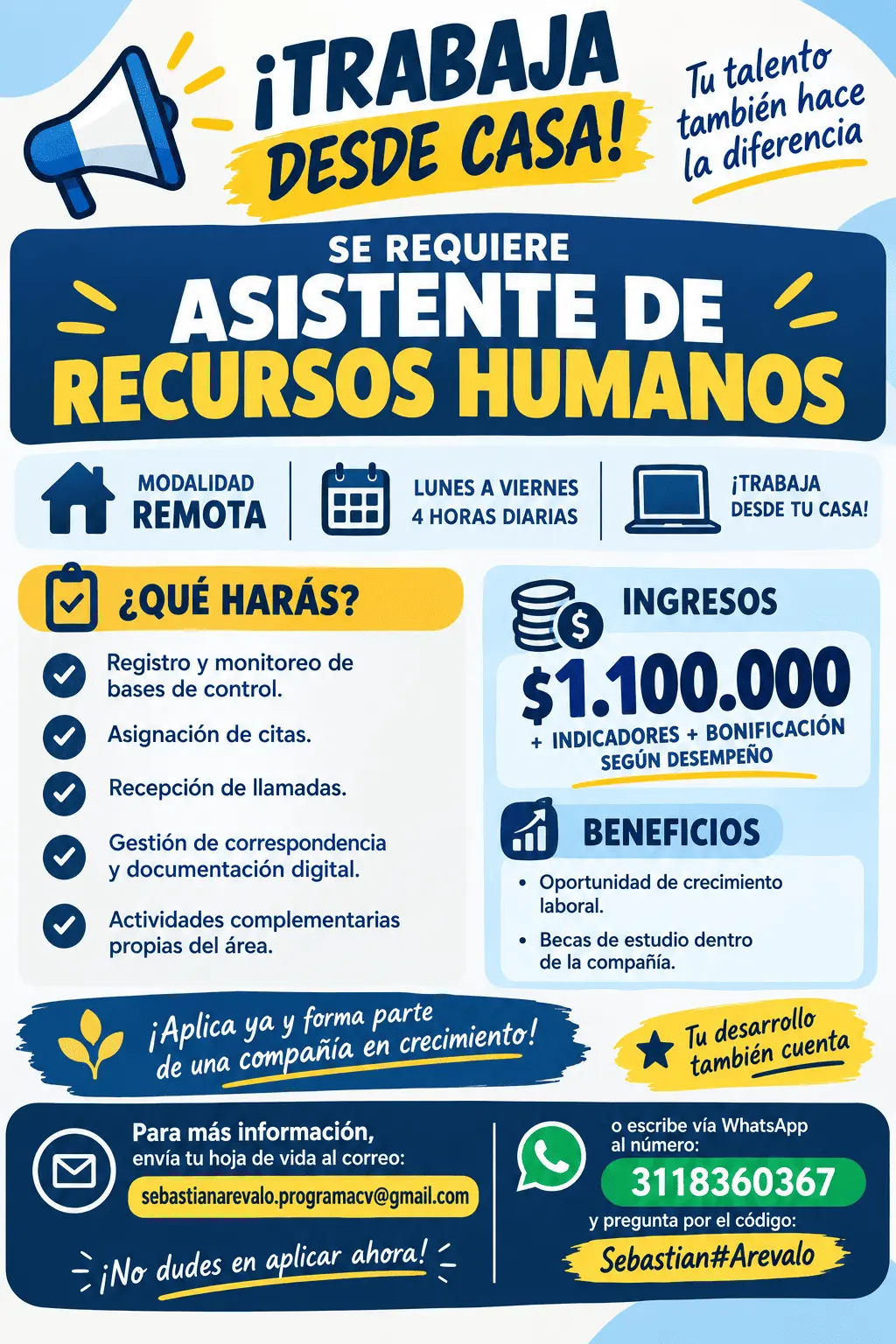 ¡TRABAJA DESDE CASA!

Tu talento también hace la diferencia

SE REQUIERE
ASISTENTE DE RECURSOS HUMANOS

MODALIDAD REMOTA

LUNES A VIERNES
4 HORAS DIARIAS

¡TRABAJA DESDE TU CASA!

¿QUÉ HARÁS?

Registro y monitoreo de bases de control.

Asignación de citas.

Recepción de llamadas.

Gestión de correspondencia y documentación digital.

Actividades complementarias propias del área.

INGRESOS

$1.100.000
+ INDICADORES + BONIFICACIÓN SEGÚN DESEMPEÑO

BENEFICIOS

• Oportunidad de crecimiento laboral.
• Becas de estudio dentro de la compañía.

¡Aplica ya y forma parte de una compañía en crecimiento!

Tu desarrollo también cuenta

Para más información, envía tu hoja de vida al correo:
sebastianarevalo.programacv@gmail.com

¡No dudes en aplicar ahora!

o escribe vía WhatsApp al número:
3118360367
y pregunta por el código:
Sebastian#Arevalo